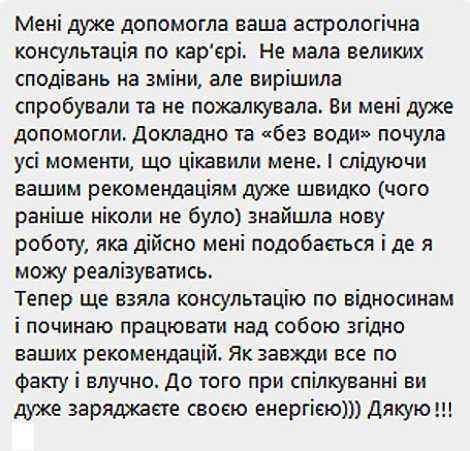 Мені дуже допомогла ваша астрологічна консультація по кар'єрі.  Не мала великих сподівань на зміни, але вирішила спробували та не пожалкувала. Ви мені дуже допомогли. Докладно та «без води» почула усі моменти, що цікавили мене. І слідуючи вашим рекомендаціям дуже швидко (чого раніше ніколи не було) знайшла нову роботу, яка дійсно мені подобається і де я можу реалізуватись.
Тепер ще взяла консультацію по відносинам і починаю працювати над собою згідно ваших рекомендацій. Як завжди все по факту і влучно. До того при спілкуванні ви дуже заряджаєте своєю енергією))) Дякую !!!